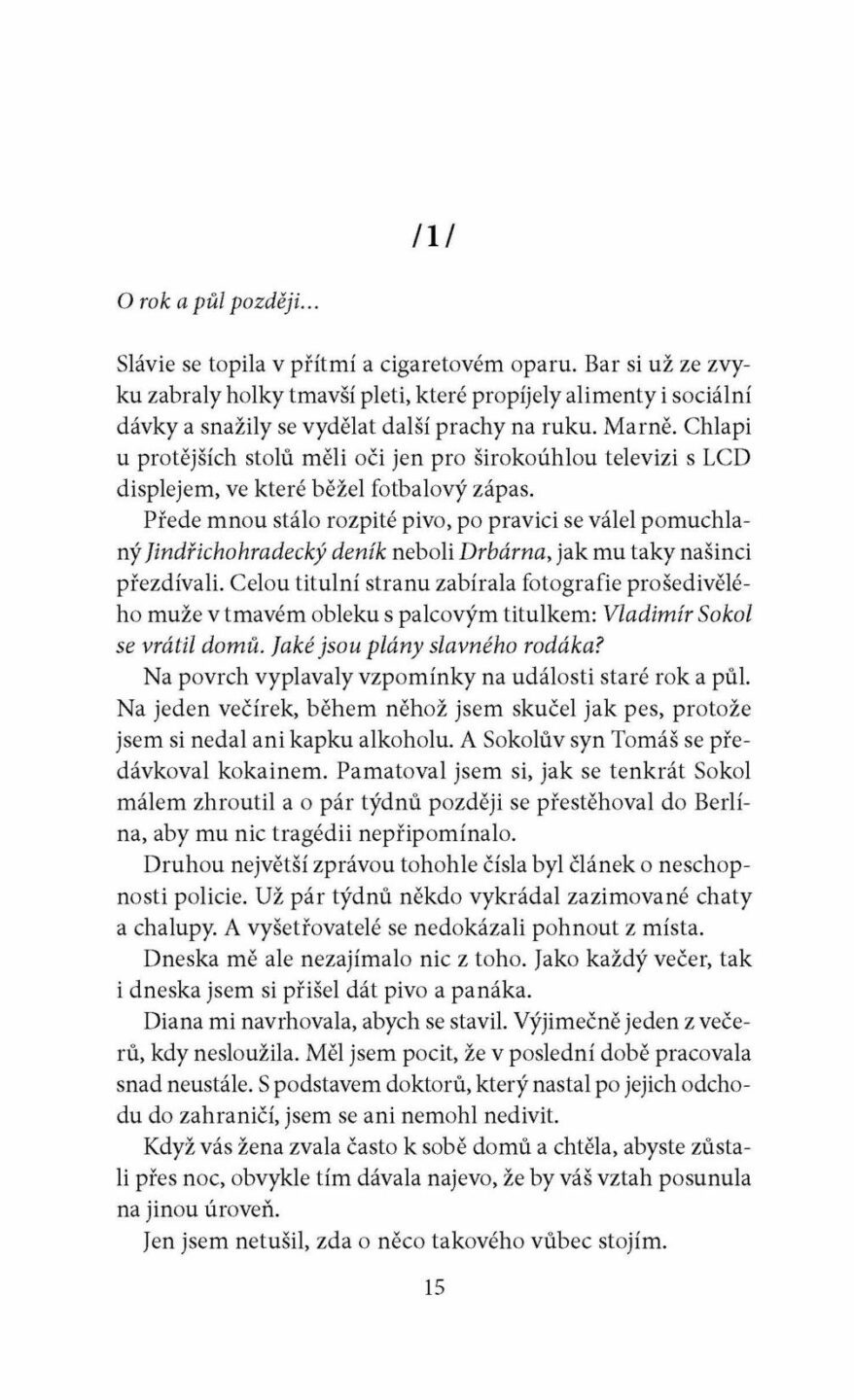 /1/

O rok a půl později...

Slávie se topila v přítmí a cigaretovém oparu. Bar si už ze zvyku zabraly holky tmavší pleti, které propíjely alimenty i sociální dávky a snažily se vydělat další prachy na ruku. Marně. Chlapi u protějších stolů měli oči jen pro širokoúhlou televizi s LCD displejem, ve které běžel fotbalový zápas.

Přede mnou stálo rozpité pivo, po pravici se válel pomuchlaný Jindřichohradecký deník neboli Drbárna, jak mu taky našinci přezdívali. Celou titulní stranu zabírala fotografie prošedivělého muže v tmavém obleku s palcovým titulkem: Vladimír Sokol se vrátil domů. Jaké jsou plány slavného rodáka?

Na povrch vyplavaly vzpomínky na události staré rok a půl. Na jeden večírek, během něhož jsem skučel jak pes, protože jsem si nedal ani kapku alkoholu. A Sokolův syn Tomáš se předávkoval kokainem. Pamatoval jsem si, jak se tenkrát Sokol málem zhroutil a o pár týdnů později se přestěhoval do Berlína, aby mu nic tragédii nepřipomínalo.

Druhou největší zprávou tohohle čísla byl článek o neschopnosti policie. Už pár týdnů někdo vykrádal zazimované chaty a chalupy. A vyšetřovatelé se nedokázali pohnout z místa.

Dneska mě ale nezajímalo nic z toho. Jako každý večer, tak i dneska jsem si přišel dát pivo a panáka.

Diana mi navrhovala, abych se stavil. Výjimečně jeden z večerů, kdy nesloužila. Měl jsem pocit, že v poslední době pracovala snad neustále. S podstavem doktorů, který nastal po jejich odchodu do zahraničí, jsem se ani nemohl nedivit.

Když vás žena zvala často k sobě domů a chtěla, abyste zůstali přes noc, obvykle tím dávala najevo, že by váš vztah posunula na jinou úroveň.

Jen jsem netušil, zda o něco takového vůbec stojím.

15